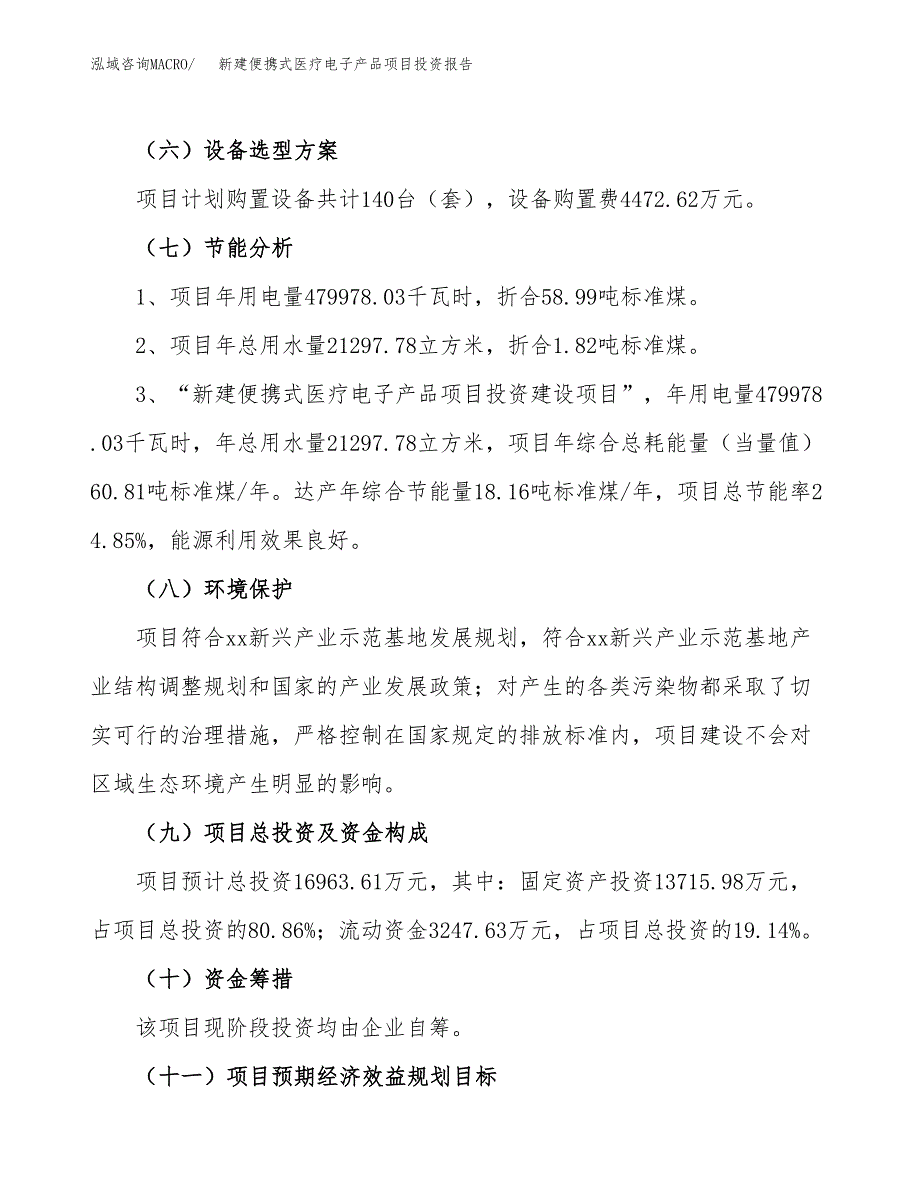 泓域咨询MACRO/　新建便携式医疗电子产品项目投资报告

（六）设备选型方案

项目计划购置设备共计140台（套），设备购置费4472.62万元。

（七）节能分析

1、项目年用电量479978.03千瓦时，折合58.99吨标准煤。

2、项目年总用水量21297.78立方米，折合1.82吨标准煤。

3、“新建便携式医疗电子产品项目投资建设项目”，年用电量479978.03千瓦时，年总用水量21297.78立方米，项目年综合总耗能量（当量值）60.81吨标准煤/年。达产年综合节能量18.16吨标准煤/年，项目总节能率24.85%，能源利用效果良好。

（八）环境保护

项目符合xx新兴产业示范基地发展规划，符合xx新兴产业示范基地产业结构调整规划和国家的产业发展政策；对产生的各类污染物都采取了切实可行的治理措施，严格控制在国家规定的排放标准内，项目建设不会对区域生态环境产生明显的影响。

（九）项目总投资及资金构成

项目预计总投资16963.61万元，其中：固定资产投资13715.98万元，占项目总投资的80.86%；流动资金3247.63万元，占项目总投资的19.14%。

（十）资金筹措

该项目现阶段投资均由企业自筹。

（十一）项目预期经济效益规划目标